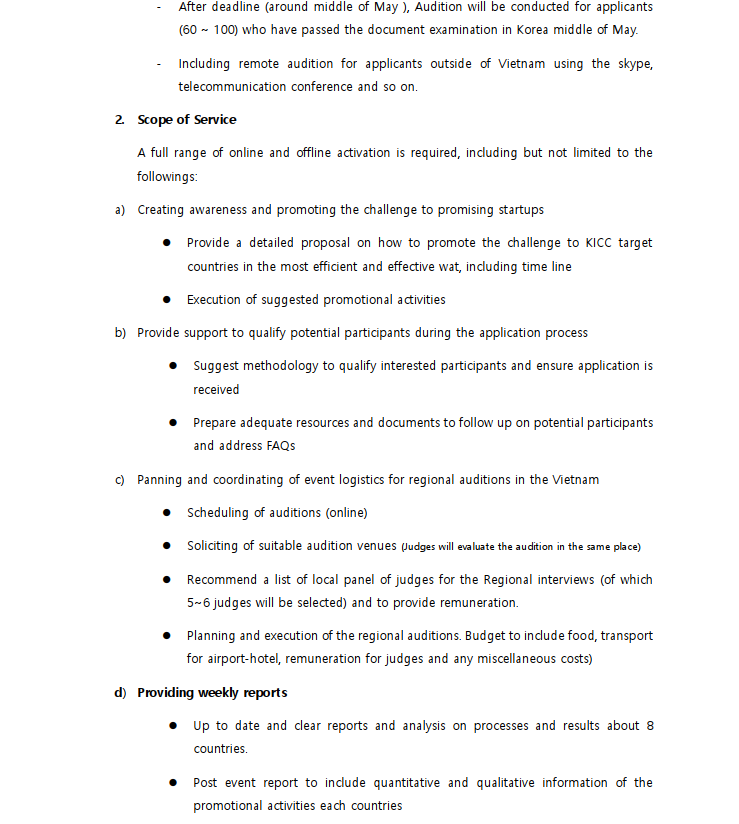 - After deadline (around middle of May ), Audition will be conducted for applicants (60 ~ 100) who have passed the document examination in Korea middle of May.

- Including remote audition for applicants outside of Vietnam using the skype, telecommunication conference and so on.

2. Scope of Service

A full range of online and offline activation is required, including but not limited to the followings:

a) Creating awareness and promoting the challenge to promising startups

● Provide a detailed proposal on how to promote the challenge to KICC target countries in the most efficient and effective wat, including time line

● Execution of suggested promotional activities

b) Provide support to qualify potential participants during the application process

● Suggest methodology to qualify interested participants and ensure application is received

● Prepare adequate resources and documents to follow up on potential participants and address FAQs

c) Panning and coordinating of event logistics for regional auditions in the Vietnam

● Scheduling of auditions (online)

● Soliciting of suitable audition venues (Judges will evaluate the audition in the same place)

● Recommend a list of local panel of judges for the Regional interviews (of which 5~6 judges will be selected) and to provide remuneration.

● Planning and execution of the regional auditions. Budget to include food, transport for airport-hotel, remuneration for judges and any miscellaneous costs)

d) Providing weekly reports

● Up to date and clear reports and analysis on processes and results about 8 countries.

● Post event report to include quantitative and qualitative information of the promotional activities each countries